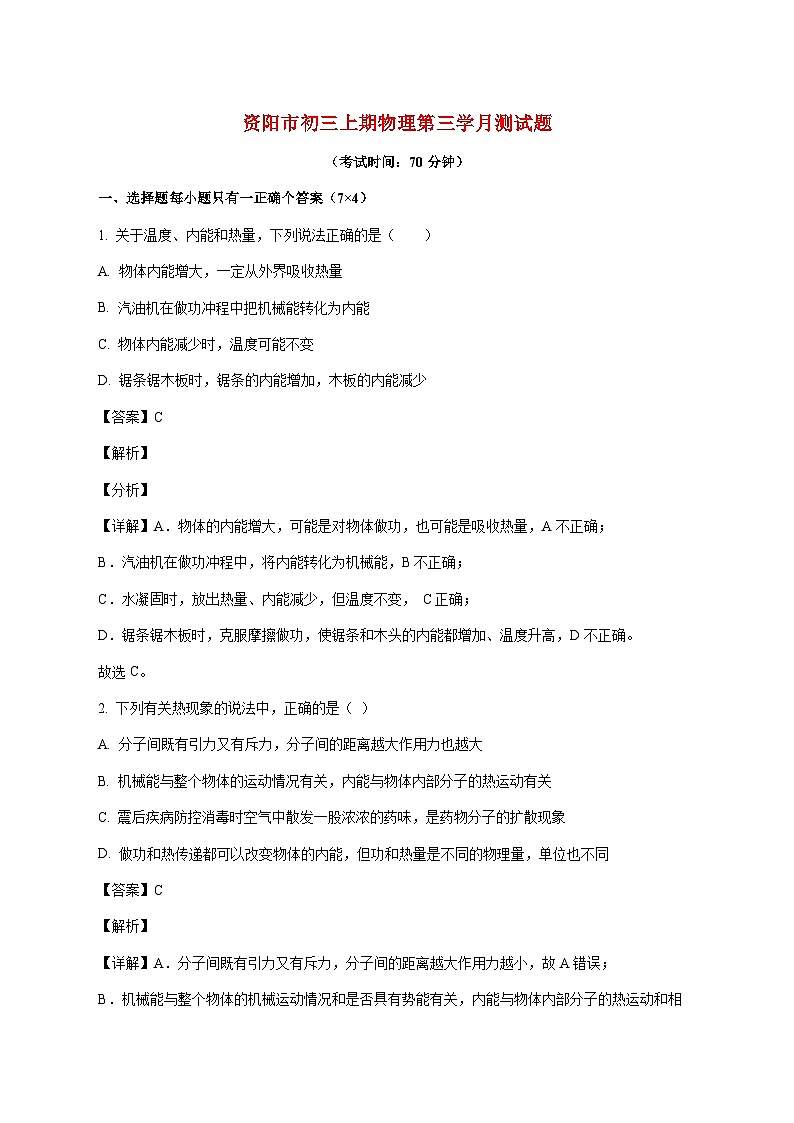 资阳市初三上期物理第三学月测试题

（考试时间：70 分钟）

一、选择题每小题只有一正确个答案（7×4）

1. 关于温度、内能和热量，下列说法正确的是（　　）

A. 物体内能增大，一定从外界吸收热量

B. 汽油机在做功冲程中把机械能转化为内能

C. 物体内能减少时，温度可能不变

D. 锯条锯木板时，锯条的内能增加，木板的内能减少

【答案】C

【解析】

【分析】

【详解】A．物体的内能增大，可能是对物体做功，也可能是吸收热量，A 不正确；

B．汽油机在做功冲程中，将内能转化为机械能，B 不正确；

C．水凝固时，放出热量、内能减少，但温度不变， C 正确；

D．锯条锯木板时，克服摩擦做功，使锯条和木头的内能都增加、温度升高，D 不正确。

故选 C。

2. 下列有关热现象的说法中，正确的是（ ）

A. 分子间既有引力又有斥力，分子间的距离越大作用力也越大

B. 机械能与整个物体的运动情况有关，内能与物体内部分子的热运动有关

C. 震后疾病防控消毒时空气中散发一股浓浓的药味，是药物分子的扩散现象

D. 做功和热传递都可以改变物体的内能，但功和热量是不同的物理量，单位也不同

【答案】C

【解析】

【详解】A．分子间既有引力又有斥力，分子间的距离越大作用力越小，故 A 错误；

B．机械能与整个物体的机械运动情况和是否具有势能有关，内能与物体内部分子的热运动和相